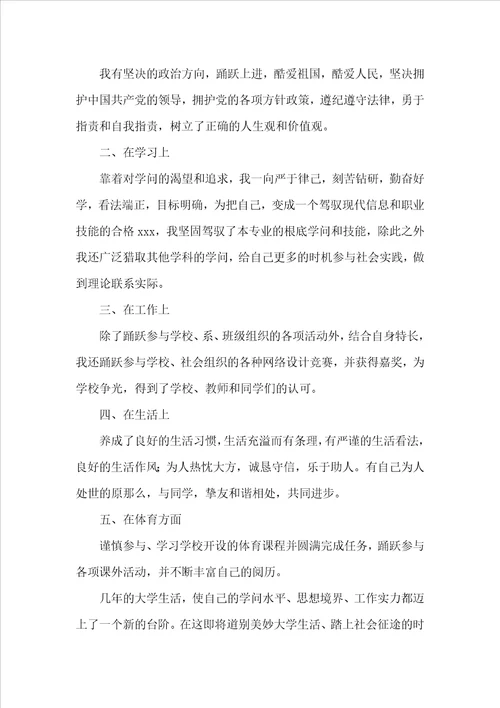 我有坚决的政治方向，踊跃上进，酷爱祖国，酷爱人民，坚决拥护中国共产党的领导，拥护党的各项方针政策，遵纪遵守法律，勇于指责和自我指责，树立了正确的人生观和价值观。

二、在学习上

靠着对学问的渴望和追求，我一向严于律己，刻苦钻研，勤奋好学，看法端正，目标明确，为把自己，变成一个驾驭现代信息和职业技能的合格 xxx，我坚固驾驭了本专业的根底学问和技能，除此之外我还广泛猎取其他学科的学问，给自己更多的时机参与社会实践，做到理论联系实际。

三、在工作上

除了踊跃参与学校、系、班级组织的各项活动外，结合自身特长，我还踊跃参与学校、社会组织的各种网络设计竞赛，并获得嘉奖，为学校争光，得到了学校、教师和同学们的认可。

四、在生活上

养成了良好的生活习惯，生活充溢而有条理，有严谨的生活看法，良好的生活作风；为人热忱大方，诚恳守信，乐于助人。有自己为人处世的原那么，与同学，挚友和谐相处，共同进步。

五、在体育方面

谨慎参与、学习学校开设的体育课程并圆满完成任务，踊跃参与各项课外活动，并不断丰富自己的阅历。

几年的大学生活，使自己的学问水平、思想境界、工作实力都迈上了一个新的台阶。在这即将道别美妙大学生活、踏上社会征途的时